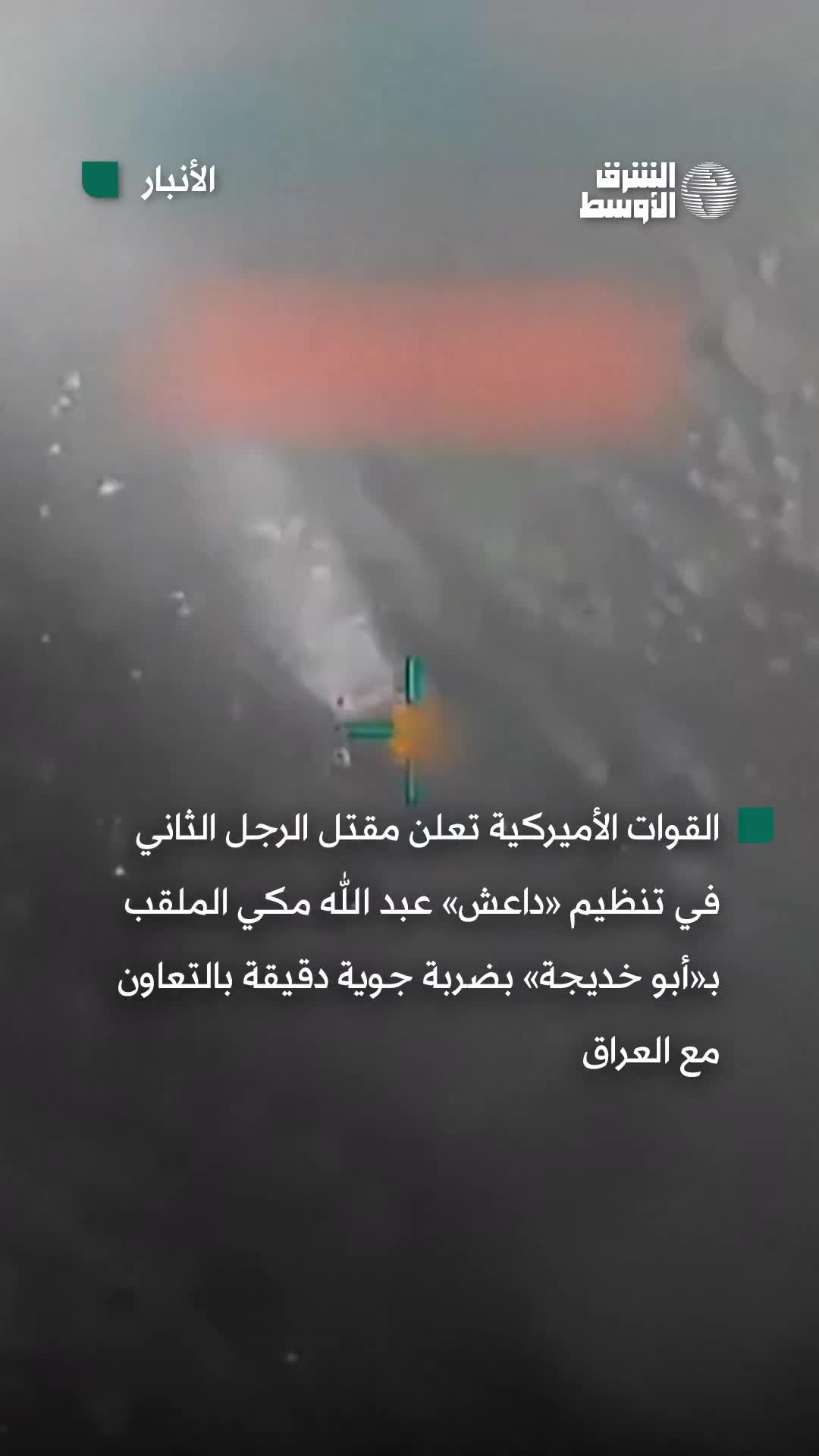 الشرق الأوسط

الأنبار

القوات الأميركية تعلن مقتل الرجل الثاني في تنظيم «داعش» عبد الله مكي الملقب بـ«أبو خديجة» بضربة جوية دقيقة بالتعاون مع العراق